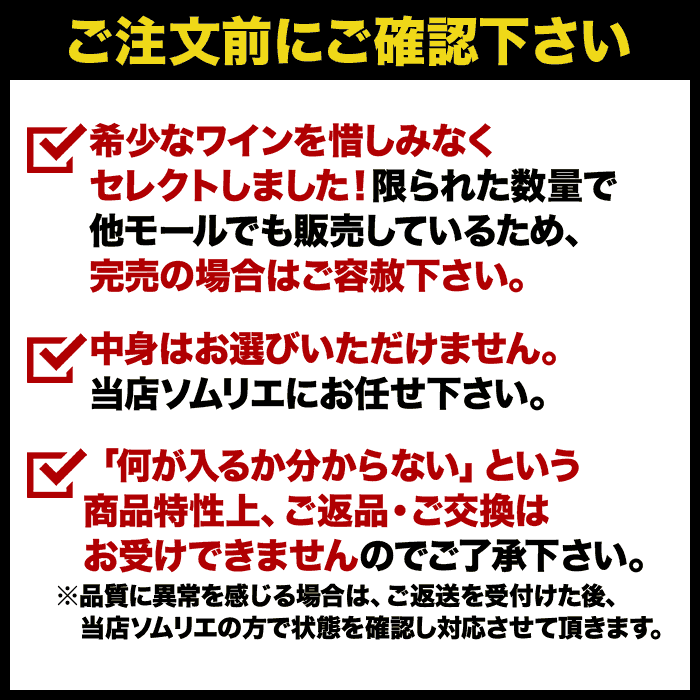 ご注文前にご確認下さい

希少なワインを惜しみなくセレクトしました！限られた数量で他モールでも販売しているため、完売の場合はご容赦下さい。

中身はお選びいただけません。当店ソムリエにお任せ下さい。

「何が入るか分からない」という商品特性上、ご返品・ご交換はお受けできませんのでご了承下さい。
※品質に異常を感じる場合は、ご返送を受付けた後、当店ソムリエの方で状態を確認し対応させて頂きます。